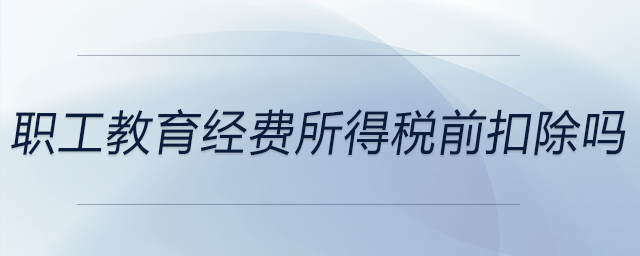 职工教育经费所得税前扣除吗